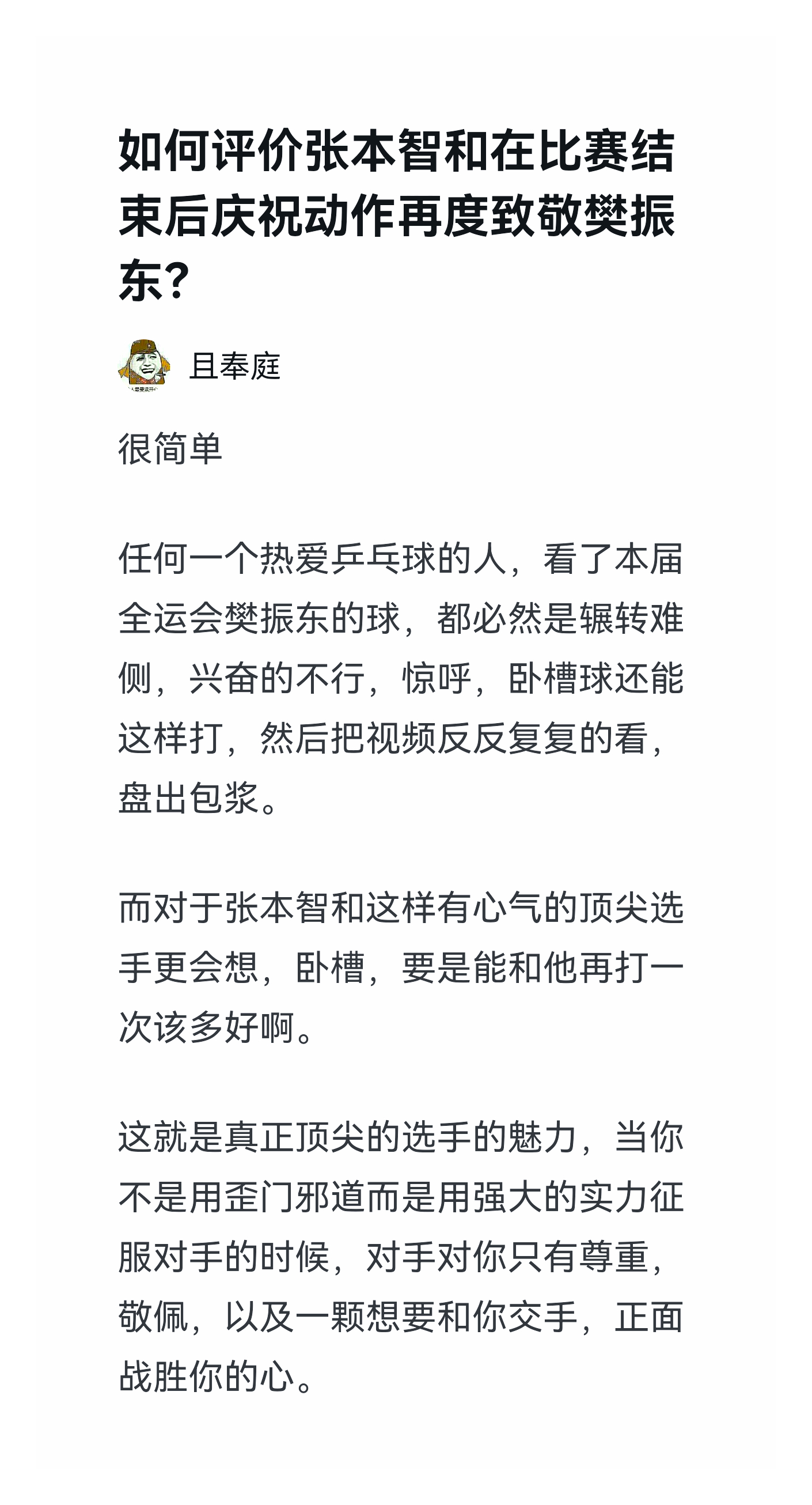 如何评价张本智和在比赛结束后庆祝动作再度致敬樊振东？

且奉庭

很简单

任何一个热爱乒乓球的人，看了本届全运会樊振东的球，都必然是辗转难侧，兴奋的不行，惊呼，卧槽球还能这样打，然后把视频反反复复的看，盘出包浆。

而对于张本智和这样有心气的顶尖选手更会想，卧槽，要是能和他再打一次该多好啊。

这就是真正顶尖的选手的魅力，当你不是用歪门邪道而是用强大的实力征服对手的时候，对手对你只有尊重，敬佩，以及一颗想要和你交手，正面战胜你的心。